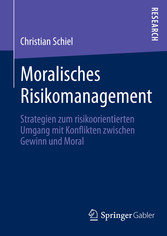 RESEARCH

Christian Schiel

Moralisches Risikomanagement

Strategien zum risikoorientierten Umgang mit Konflikten zwischen Gewinn und Moral

Springer Gabler